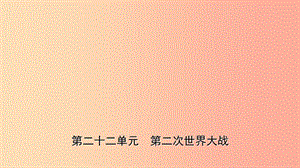 第二十二单元　第二次世界大战